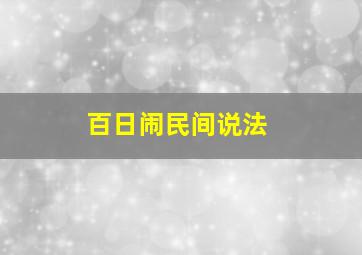 百日闹民间说法